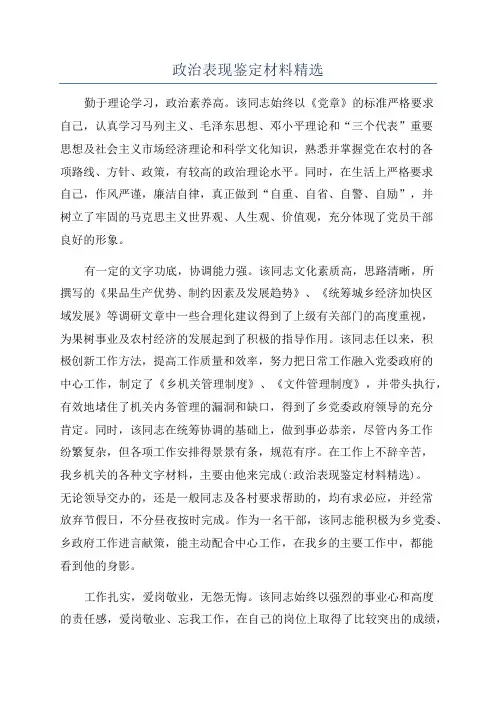 政治表现鉴定材料精选

勤于理论学习，政治素养高。该同志始终以《党章》的标准严格要求自己，认真学习马列主义、毛泽东思想、邓小平理论和“三个代表”重要思想及社会主义市场经济理论和科学文化知识，熟悉并掌握党在农村的各项路线、方针、政策，有较高的政治理论水平。同时，在生活上严格要求自己，作风严谨，廉洁自律，真正做到“自重、自省、自警、自励”，并树立了牢固的马克思主义世界观、人生观、价值观，充分体现了党员干部良好的形象。

有一定的文字功底，协调能力强。该同志文化素质高，思路清晰，所撰写的《果品生产优势、制约因素及发展趋势》、《统筹城乡经济加快区域发展》等调研文章中一些合理化建议得到了上级有关部门的高度重视，为果树事业及农村经济的发展起到了积极的指导作用。该同志任以来，积极创新工作方法，提高工作质量和效率，努力把日常工作融入党委政府的中心工作，制定了《乡机关管理制度》、《文件管理制度》，并带头执行，有效地堵住了机关内务管理的漏洞和缺口，得到了乡党委政府领导的充分肯定。同时，该同志在统筹协调的基础上，做到事必恭亲，尽管内务工作纷繁复杂，但各项工作安排得景景有条，规范有序。在工作上不辞辛苦，我乡机关的各种文字材料，主要由他来完成(:政治表现鉴定材料精选)。无论领导交办的，还是一般同志及各村要求帮助的，均有求必应，并经常放弃节假日，不分昼夜按时完成。作为一名干部，该同志能积极为乡党委、乡政府工作进言献策，能主动配合中心工作，在我乡的主要工作中，都能看到他的身影。

工作扎实，爱岗敬业，无怨无悔。该同志始终以强烈的事业心和高度的责任感，爱岗敬业、忘我工作，在自己的岗位上取得了比较突出的成绩，